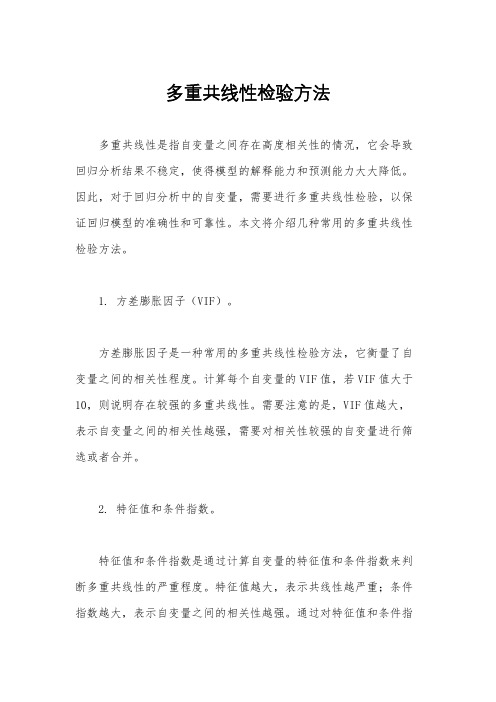 多重共线性检验方法

多重共线性是指自变量之间存在高度相关性的情况，它会导致回归分析结果不稳定，使得模型的解释能力和预测能力大大降低。因此，对于回归分析中的自变量，需要进行多重共线性检验，以保证回归模型的准确性和可靠性。本文将介绍几种常用的多重共线性检验方法。

1. 方差膨胀因子（VIF）。

方差膨胀因子是一种常用的多重共线性检验方法，它衡量了自变量之间的相关性程度。计算每个自变量的VIF值，若VIF值大于10，则说明存在较强的多重共线性。需要注意的是，VIF值越大，表示自变量之间的相关性越强，需要对相关性较强的自变量进行筛选或者合并。

2. 特征值和条件指数。

特征值和条件指数是通过计算自变量的特征值和条件指数来判断多重共线性的严重程度。特征值越大，表示共线性越严重；条件指数越大，表示自变量之间的相关性越强。通过对特征值和条件指